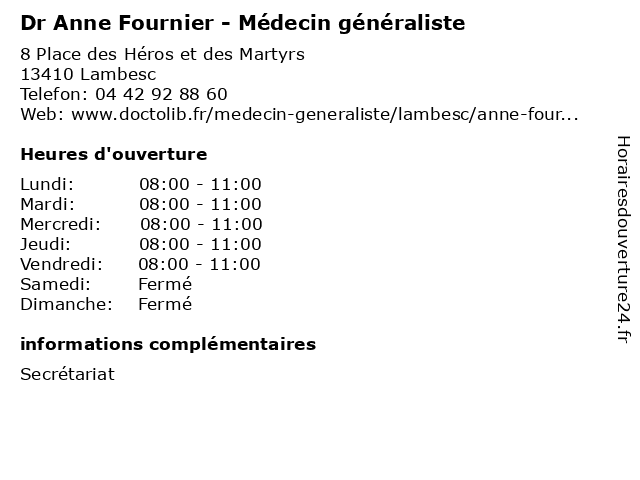 Dr Anne Fournier - Médecin généraliste

8 Place des Héros et des Martyrs
13410 Lambesc
Telefon: 04 42 92 88 60
Web: www.doctolib.fr/medecin-generaliste/lambesc/anne-four...

Heures d'ouverture

Lundi: 08:00 - 11:00
Mardi: 08:00 - 11:00
Mercredi: 08:00 - 11:00
Jeudi: 08:00 - 11:00
Vendredi: 08:00 - 11:00
Samedi: Fermé
Dimanche: Fermé

informations complémentaires

Secrétariat

Horairesdouverture24.fr